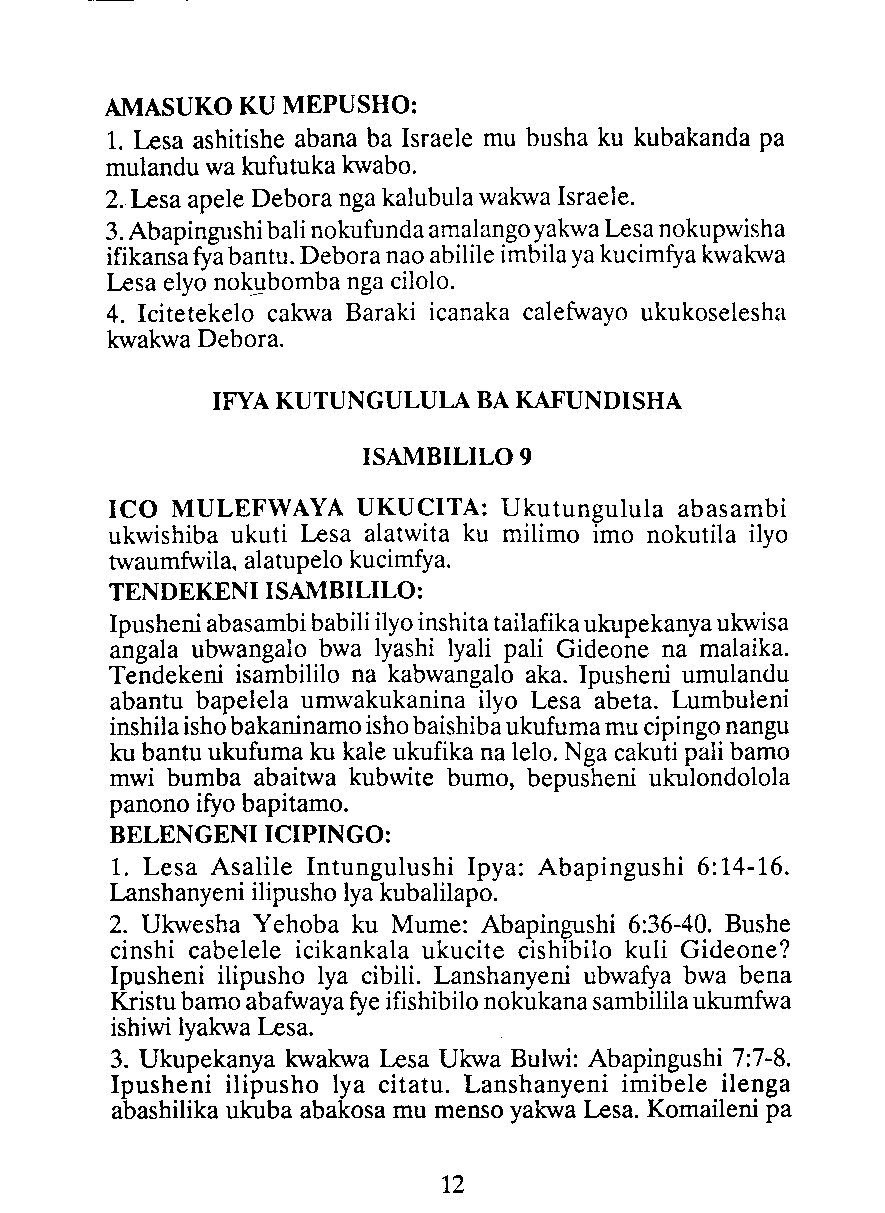 AMASUKO KU MEPUSHO:

1. Lesa ashitishe abana ba Israele mu busha ku kubakanda pa mulandu wa kufutuka kwabo.

2. Lesa apele Debora nga kalubula wakwa Israele.

3. Abapingushi bali nokufunda amalango yakwa Lesa nokupwisha ifikansa fya bantu. Debora nao abilile imbila ya kucimfya kwakwa Lesa elyo nokubomba nga cilolo.

4. Icitetekelo cakwa Baraki icanaka calefwayo ukukoselesha kwakwa Debora.

IFYA KUTUNGULULA BA KAFUNDISHA

ISAMBILILO 9

ICO MULEFWAYA UKUCITA: Ukutungulula abasambi ukwishiba ukuti Lesa alatwita ku milimo imo nokutila ilyo twaumfwila, alatupelo kucimfya.

TENDEKENI ISAMBILILO:

Ipusheni abasambi babili ilyo inshita tailafika ukupekanya ukwisa angala ubwangalo bwa lyashi lyali pali Gideone na malaika. Tendekeni isambililo na kabwangalo aka. Ipusheni umulandu abantu bapelela umwakukanina ilyo Lesa abeta. Lumbuleni inshila isho bakaninamo isho baishiba ukufuma mu cipingo nangu ku bantu ukufuma ku kale ukufika na lelo. Nga cakuti pali bamo mwi bumba abaitwa kubwite bumo, bepusheni ukulondolola panono ifyo bapitamo.

BELENGENI ICIPINGO:

1. Lesa Asalile Intungulushi Ipya: Abapingushi 6:14-16. Lanshanyeni ilipusho lya kubalilapo.

2. Ukwesha Yehoba ku Mume: Abapingushi 6:36-40. Bushe cinshi cabelele icikankala ukucite cishibilo kuli Gideone? Ipusheni ilipusho lya cibili. Lanshanyeni ubwafya bwa bena Kristu bamo abafwaya fye ifishibilo nokukana sambilila ukumfwa ishiwi lyakwa Lesa.

3. Ukupekanya kwakwa Lesa Ukwa Bulwi: Abapingushi 7:7-8. Ipusheni ilipusho lya citatu. Lanshanyeni imibele ilenga abashilika ukuba abakosa mu menso yakwa Lesa. Komaileni pa

12